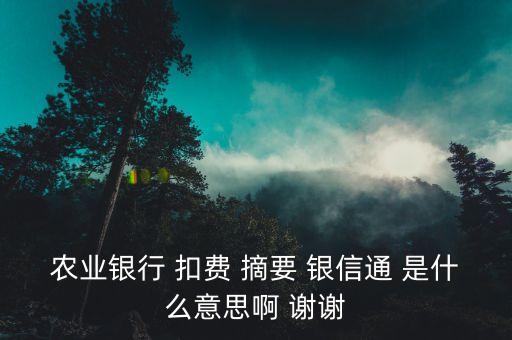 农业银行 扣费 摘要 银信通 是什么意思啊 谢谢